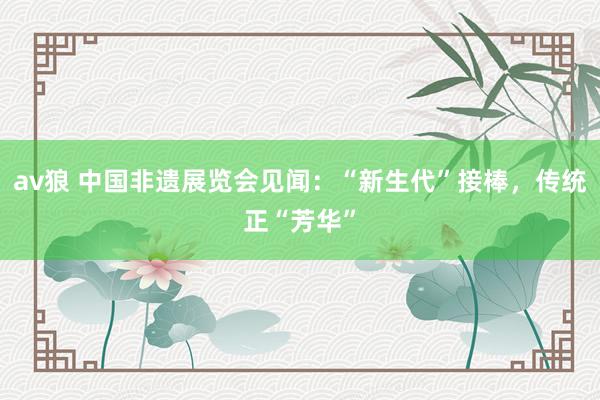 av狼 中国非遗展览会见闻：“新生代”接棒，传统正“芳华”